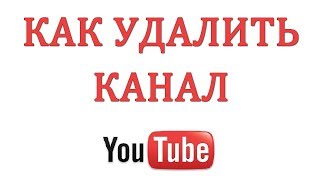 КАК УДАЛИТЬ КАНАЛ

YouTube